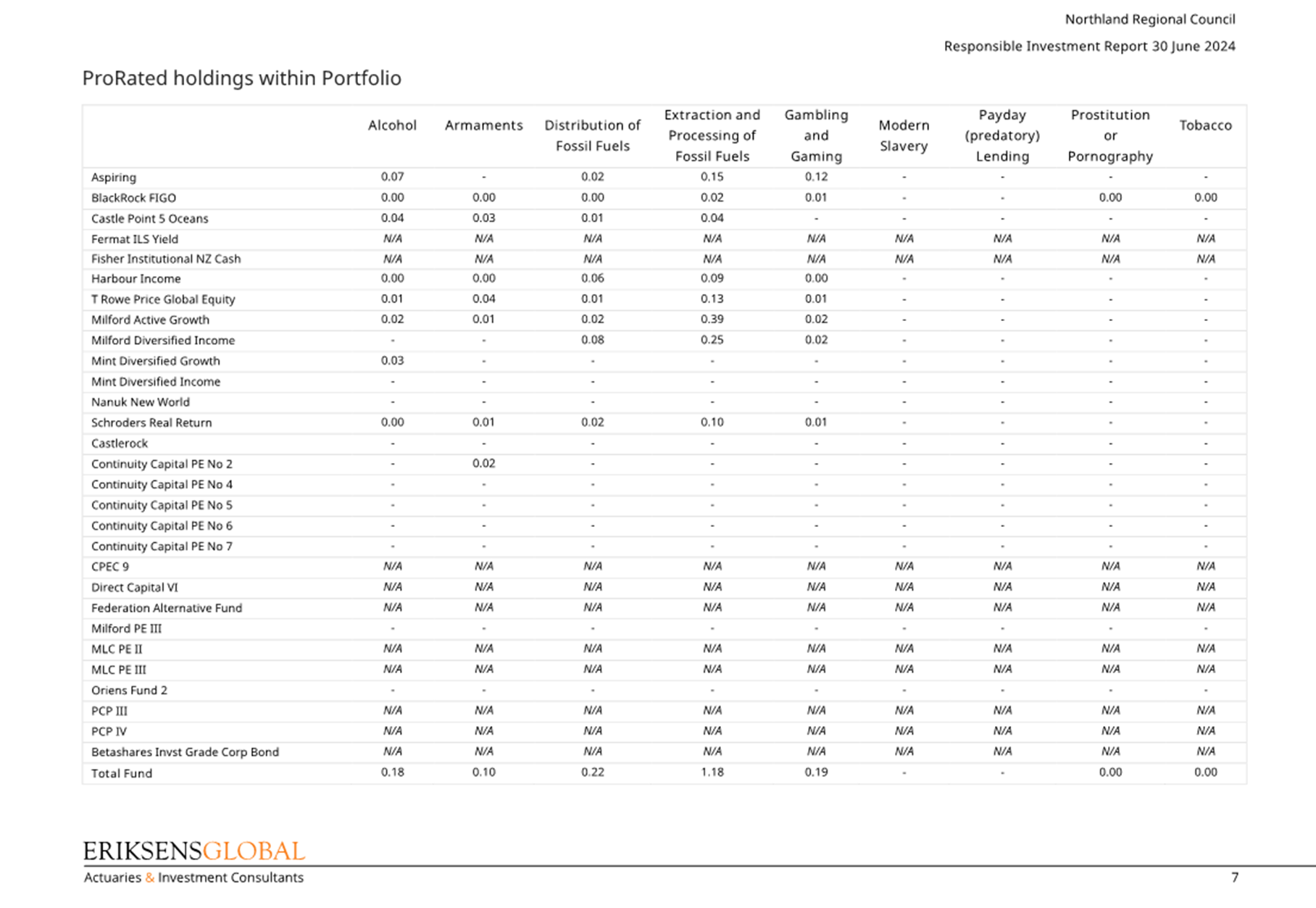 Northland Regional Council

Responsible Investment Report 30 June 2024

ProRated holdings within Portfolio

| | Alcohol | Armaments | Distribution of Fossil Fuels | Extraction and Processing of Fossil Fuels | Gambling and Gaming | Modern Slavery | Payday (predatory) Lending | Prostitution or Pornography | Tobacco |
|---|---|---|---|---|---|---|---|---|---|
| Aspiring | 0.07 | - | 0.02 | 0.15 | 0.12 | - | - | - | - |
| BlackRock FIGO | 0.00 | 0.00 | 0.00 | 0.02 | 0.01 | - | - | 0.00 | 0.00 |
| Castle Point 5 Oceans | 0.04 | 0.03 | 0.01 | 0.04 | - | - | - | - | - |
| Fermat ILS Yield | N/A | N/A | N/A | N/A | N/A | N/A | N/A | N/A | N/A |
| Fisher Institutional NZ Cash | N/A | N/A | N/A | N/A | N/A | N/A | N/A | N/A | N/A |
| Harbour Income | 0.00 | 0.00 | 0.06 | 0.09 | 0.00 | - | - | - | - |
| T Rowe Price Global Equity | 0.01 | 0.04 | 0.01 | 0.13 | 0.01 | - | - | - | - |
| Milford Active Growth | 0.02 | 0.01 | 0.02 | 0.39 | 0.02 | - | - | - | - |
| Milford Diversified Income | - | - | 0.08 | 0.25 | 0.02 | - | - | - | - |
| Mint Diversified Growth | 0.03 | - | - | - | - | - | - | - | - |
| Mint Diversified Income | - | - | - | - | - | - | - | - | - |
| Nanuk New World | - | - | - | - | - | - | - | - | - |
| Schroders Real Return | 0.00 | 0.01 | 0.02 | 0.10 | 0.01 | - | - | - | - |
| Castlerock | - | - | - | - | - | - | - | - | - |
| Continuity Capital PE No 2 | - | 0.02 | - | - | - | - | - | - | - |
| Continuity Capital PE No 4 | - | - | - | - | - | - | - | - | - |
| Continuity Capital PE No 5 | - | - | - | - | - | - | - | - | - |
| Continuity Capital PE No 6 | - | - | - | - | - | - | - | - | - |
| Continuity Capital PE No 7 | - | - | - | - | - | - | - | - | - |
| CPEC 9 | N/A | N/A | N/A | N/A | N/A | N/A | N/A | N/A | N/A |
| Direct Capital VI | N/A | N/A | N/A | N/A | N/A | N/A | N/A | N/A | N/A |
| Federation Alternative Fund | N/A | N/A | N/A | N/A | N/A | N/A | N/A | N/A | N/A |
| Milford PE III | - | - | - | - | - | - | - | - | - |
| MLC PE II | N/A | N/A | N/A | N/A | N/A | N/A | N/A | N/A | N/A |
| MLC PE III | N/A | N/A | N/A | N/A | N/A | N/A | N/A | N/A | N/A |
| Oriens Fund 2 | - | - | - | - | - | - | - | - | - |
| PCP III | N/A | N/A | N/A | N/A | N/A | N/A | N/A | N/A | N/A |
| PCP IV | N/A | N/A | N/A | N/A | N/A | N/A | N/A | N/A | N/A |
| Betashares Invst Grade Corp Bond | N/A | N/A | N/A | N/A | N/A | N/A | N/A | N/A | N/A |
| Total Fund | 0.18 | 0.10 | 0.22 | 1.18 | 0.19 | - | - | 0.00 | 0.00 |

ERIKSENSGLOBAL
Actuaries & Investment Consultants

7